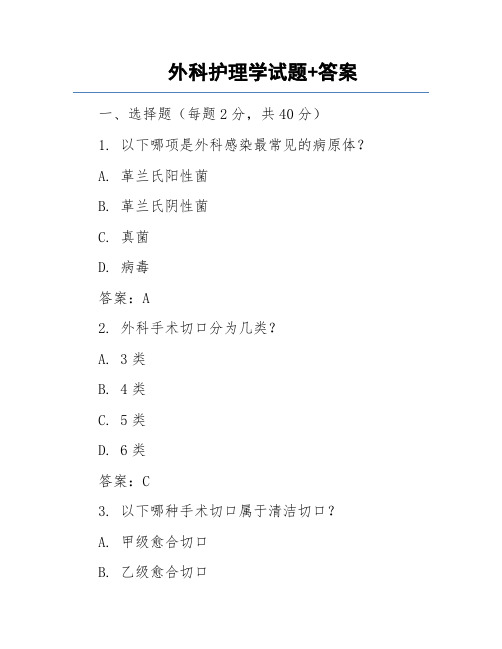 外科护理学试题+答案

一、选择题（每题 2 分，共 40 分）

1. 以下哪项是外科感染最常见的病原体？

A. 革兰氏阳性菌

B. 革兰氏阴性菌

C. 真菌

D. 病毒

答案：A

2. 外科手术切口分为几类？

A. 3 类

B. 4 类

C. 5 类

D. 6 类

答案：C

3. 以下哪种手术切口属于清洁切口？

A. 甲级愈合切口

B. 乙级愈合切口